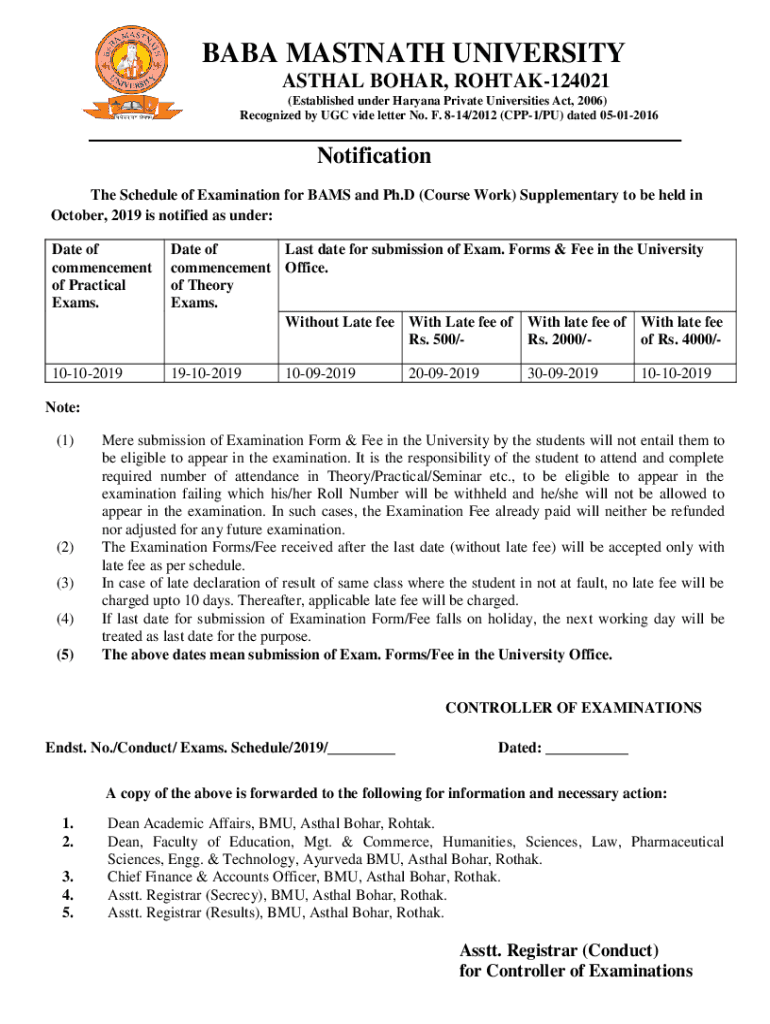 BABA MASTNATH UNIVERSITY
ASTHAL BOHAR, ROHTAK-124021
(Established under Haryana Private Universities Act, 2006)
Recognized by UGC vide letter No. F. 8-14/2012 (CPP-1/PU) dated 05-01-2016

Notification

The Schedule of Examination for BAMS and Ph.D (Course Work) Supplementary to be held in October, 2019 is notified as under:

| Date of commencement of Practical Exams. | Date of commencement of Theory Exams. | Last date for submission of Exam. Forms & Fee in the University Office. | | | |
|---|---|---|---|---|---|
| | | Without Late fee | With Late fee of Rs. 500/- | With late fee of Rs. 2000/- | With late fee of Rs. 4000/- |
| 10-10-2019 | 19-10-2019 | 10-09-2019 | 20-09-2019 | 30-09-2019 | 10-10-2019 |

Note:

(1) Mere submission of Examination Form & Fee in the University by the students will not entail them to be eligible to appear in the examination. It is the responsibility of the student to attend and complete required number of attendance in Theory/Practical/Seminar etc., to be eligible to appear in the examination failing which his/her Roll Number will be withheld and he/she will not be allowed to appear in the examination. In such cases, the Examination Fee already paid will neither be refunded nor adjusted for any future examination.
(2) The Examination Forms/Fee received after the last date (without late fee) will be accepted only with late fee as per schedule.
(3) In case of late declaration of result of same class where the student in not at fault, no late fee will be charged upto 10 days. Thereafter, applicable late fee will be charged.
(4) If last date for submission of Examination Form/Fee falls on holiday, the next working day will be treated as last date for the purpose.
(5) The above dates mean submission of Exam. Forms/Fee in the University Office.

CONTROLLER OF EXAMINATIONS

Endst. No./Conduct/ Exams. Schedule/2019/_________ Dated: ___________

A copy of the above is forwarded to the following for information and necessary action:

1. Dean Academic Affairs, BMU, Asthal Bohar, Rohtak.
2. Dean, Faculty of Education, Mgt. & Commerce, Humanities, Sciences, Law, Pharmaceutical Sciences, Engg. & Technology, Ayurveda BMU, Asthal Bohar, Rothak.
3. Chief Finance & Accounts Officer, BMU, Asthal Bohar, Rothak.
4. Asstt. Registrar (Secrecy), BMU, Asthal Bohar, Rothak.
5. Asstt. Registrar (Results), BMU, Asthal Bohar, Rothak.

Asstt. Registrar (Conduct)
for Controller of Examinations